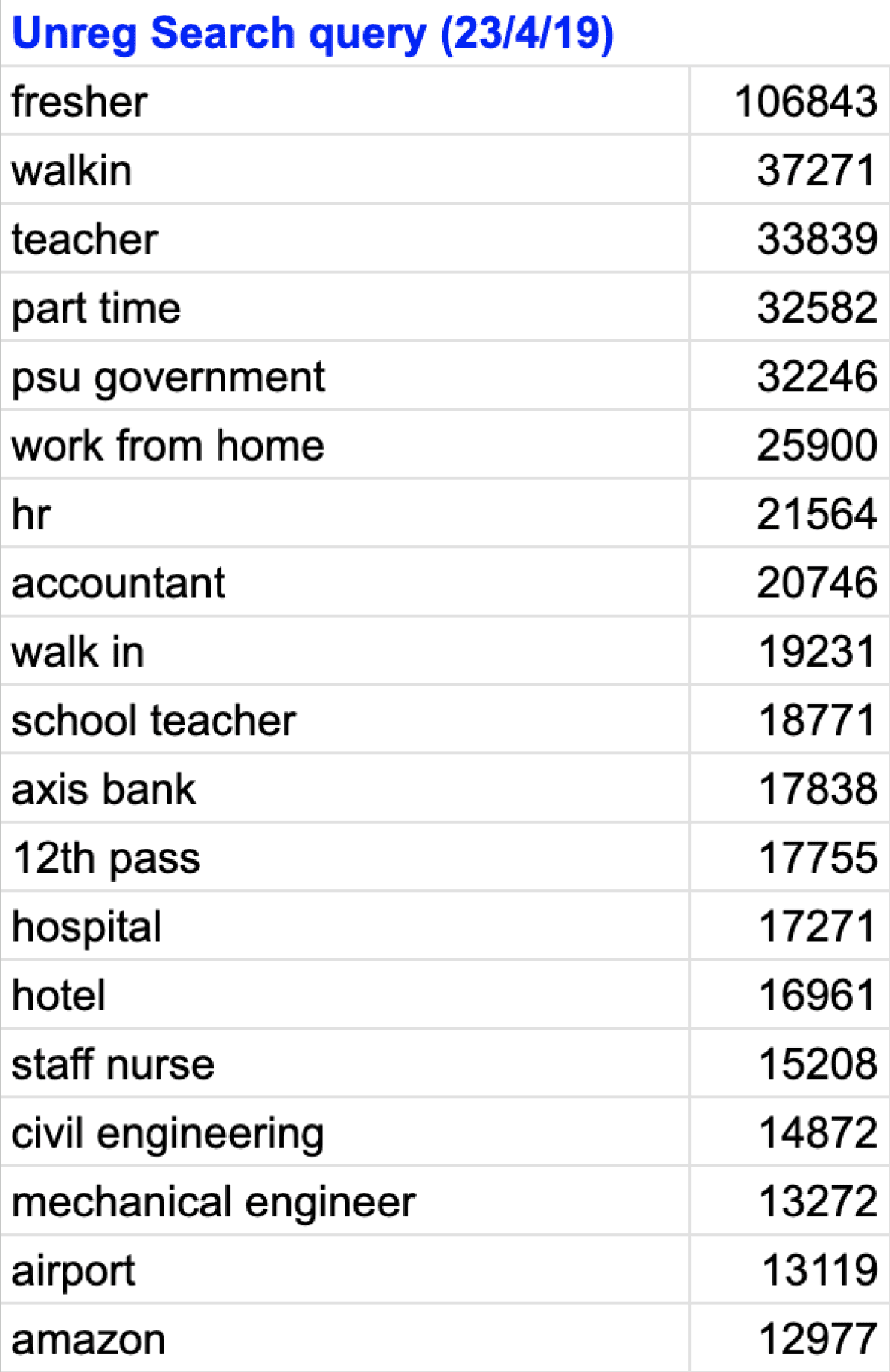 | Unreg Search query (23/4/19) | |
|---|---|
| fresher | 106843 |
| walkin | 37271 |
| teacher | 33839 |
| part time | 32582 |
| psu government | 32246 |
| work from home | 25900 |
| hr | 21564 |
| accountant | 20746 |
| walk in | 19231 |
| school teacher | 18771 |
| axis bank | 17838 |
| 12th pass | 17755 |
| hospital | 17271 |
| hotel | 16961 |
| staff nurse | 15208 |
| civil engineering | 14872 |
| mechanical engineer | 13272 |
| airport | 13119 |
| amazon | 12977 |